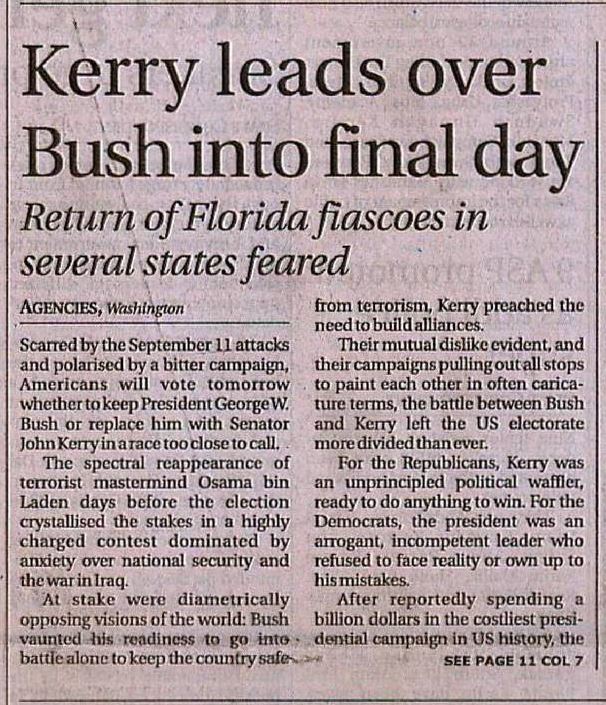 Kerry leads over Bush into final day

Return of Florida fiascoes in several states feared

AGENCIES, Washington

Scarred by the September 11 attacks and polarised by a bitter campaign, Americans will vote tomorrow whether to keep President George W. Bush or replace him with Senator John Kerry in a race too close to call.

The spectral reappearance of terrorist mastermind Osama bin Laden days before the election crystallised the stakes in a highly charged contest dominated by anxiety over national security and the war in Iraq.

At stake were diametrically opposing visions of the world: Bush vaunted his readiness to go into battle alone to keep the country safe from terrorism, Kerry preached the need to build alliances.

Their mutual dislike evident, and their campaigns pulling out all stops to paint each other in often caricature terms, the battle between Bush and Kerry left the US electorate more divided than ever.

For the Republicans, Kerry was an unprincipled political waffler, ready to do anything to win. For the Democrats, the president was an arrogant, incompetent leader who refused to face reality or own up to his mistakes.

After reportedly spending a billion dollars in the costliest presidential campaign in US history, the

SEE PAGE 11 COL 7